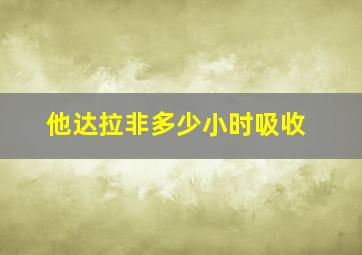 他达拉非多少小时吸收